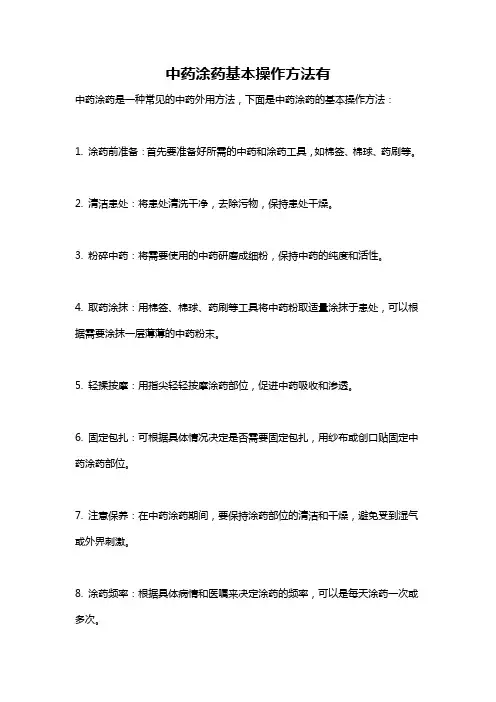 中药涂药基本操作方法有

中药涂药是一种常见的中药外用方法，下面是中药涂药的基本操作方法：

1. 涂药前准备：首先要准备好所需的中药和涂药工具，如棉签、棉球、药刷等。

2. 清洁患处：将患处清洗干净，去除污物，保持患处干燥。

3. 粉碎中药：将需要使用的中药研磨成细粉，保持中药的纯度和活性。

4. 取药涂抹：用棉签、棉球、药刷等工具将中药粉取适量涂抹于患处，可以根据需要涂抹一层薄薄的中药粉末。

5. 轻揉按摩：用指尖轻轻按摩涂药部位，促进中药吸收和渗透。

6. 固定包扎：可根据具体情况决定是否需要固定包扎，用纱布或创口贴固定中药涂药部位。

7. 注意保养：在中药涂药期间，要保持涂药部位的清洁和干燥，避免受到湿气或外界刺激。

8. 涂药频率：根据具体病情和医嘱来决定涂药的频率，可以是每天涂药一次或多次。